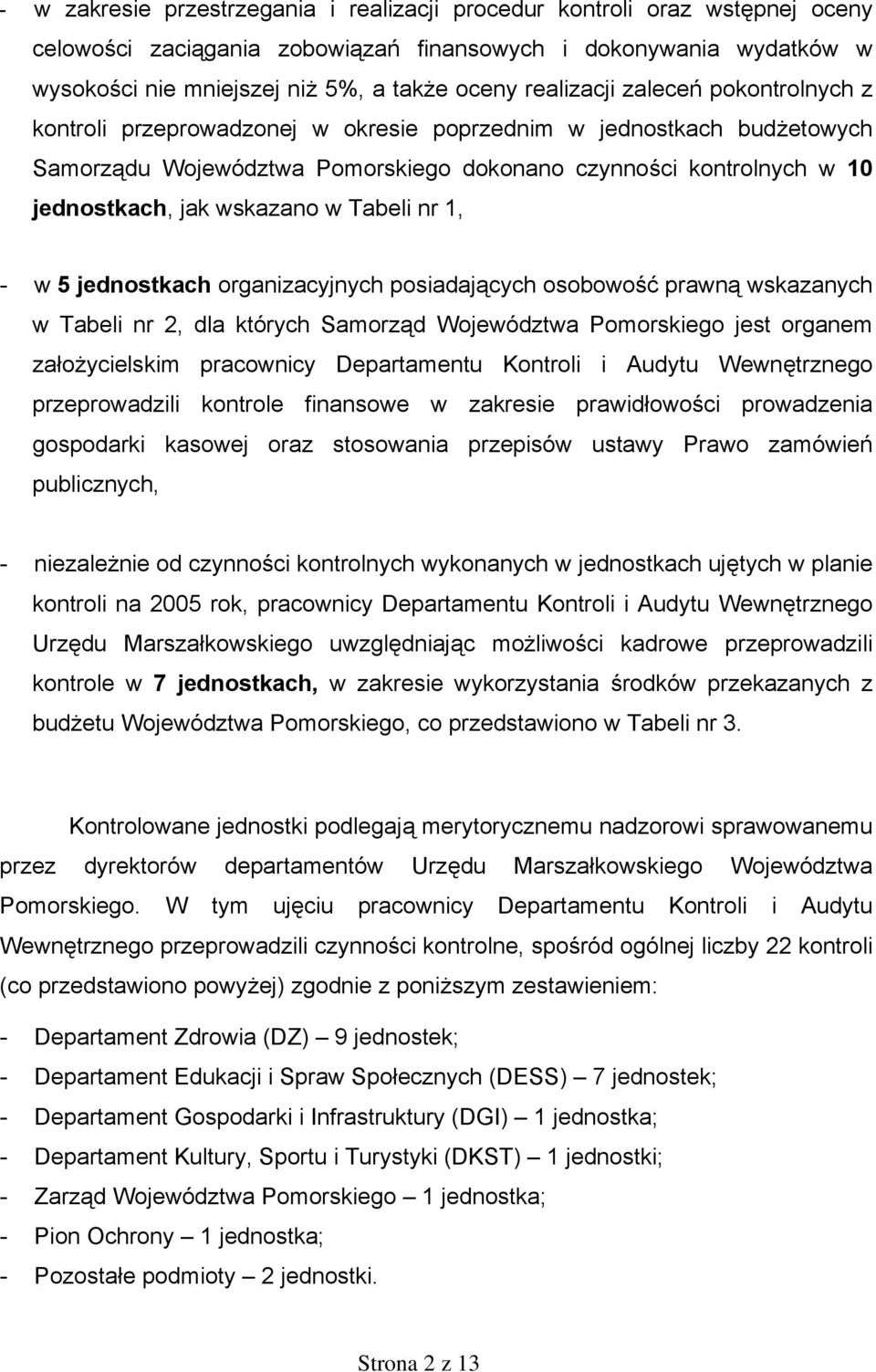 - w zakresie przestrzegania i realizacji procedur kontroli oraz wstępnej oceny celowości zaciągania zobowiązań finansowych i dokonywania wydatków w wysokości nie mniejszej niż 5%, a także oceny realizacji zaleceń pokontrolnych z kontroli przeprowadzonej w okresie poprzednim w jednostkach budżetowych Samorządu Województwa Pomorskiego dokonano czynności kontrolnych w 10 jednostkach, jak wskazano w Tabeli nr 1,

- w 5 jednostkach organizacyjnych posiadających osobowość prawną wskazanych w Tabeli nr 2, dla których Samorząd Województwa Pomorskiego jest organem założycielskim pracownicy Departamentu Kontroli i Audytu Wewnętrznego przeprowadzili kontrole finansowe w zakresie prawidłowości prowadzenia gospodarki kasowej oraz stosowania przepisów ustawy Prawo zamówień publicznych,

- niezależnie od czynności kontrolnych wykonanych w jednostkach ujętych w planie kontroli na 2005 rok, pracownicy Departamentu Kontroli i Audytu Wewnętrznego Urzędu Marszałkowskiego uwzględniając możliwości kadrowe przeprowadzili kontrole w 7 jednostkach, w zakresie wykorzystania środków przekazanych z budżetu Województwa Pomorskiego, co przedstawiono w Tabeli nr 3.

Kontrolowane jednostki podlegają merytorycznemu nadzorowi sprawowanemu przez dyrektorów departamentów Urzędu Marszałkowskiego Województwa Pomorskiego. W tym ujęciu pracownicy Departamentu Kontroli i Audytu Wewnętrznego przeprowadzili czynności kontrolne, spośród ogólnej liczby 22 kontroli (co przedstawiono powyżej) zgodnie z poniższym zestawieniem:

- Departament Zdrowia (DZ) – 9 jednostek;
- Departament Edukacji i Spraw Społecznych (DESS) – 7 jednostek;
- Departament Gospodarki i Infrastruktury (DGI) – 1 jednostka;
- Departament Kultury, Sportu i Turystyki (DKST) – 1 jednostki;
- Zarząd Województwa Pomorskiego – 1 jednostka;
- Pion Ochrony – 1 jednostka;
- Pozostałe podmioty – 2 jednostki.

Strona 2 z 13